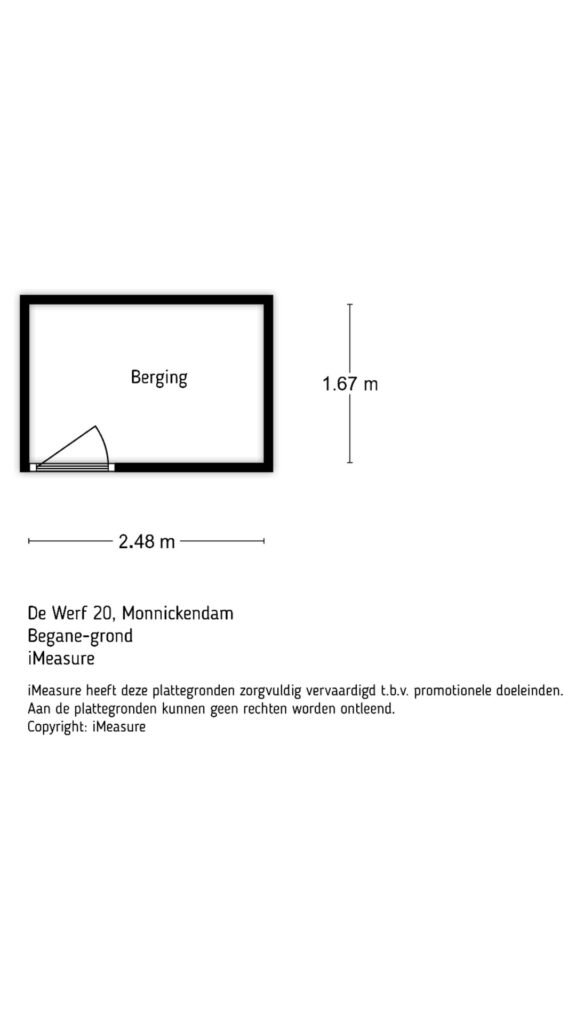 Berging

1.67 m

2.48 m

De Werf 20, Monnickendam
Begane-grond
iMeasure

iMeasure heeft deze plattegronden zorgvuldig vervaardigd t.b.v. promotionele doeleinden. Aan de plattegronden kunnen geen rechten worden ontleend.
Copyright: iMeasure